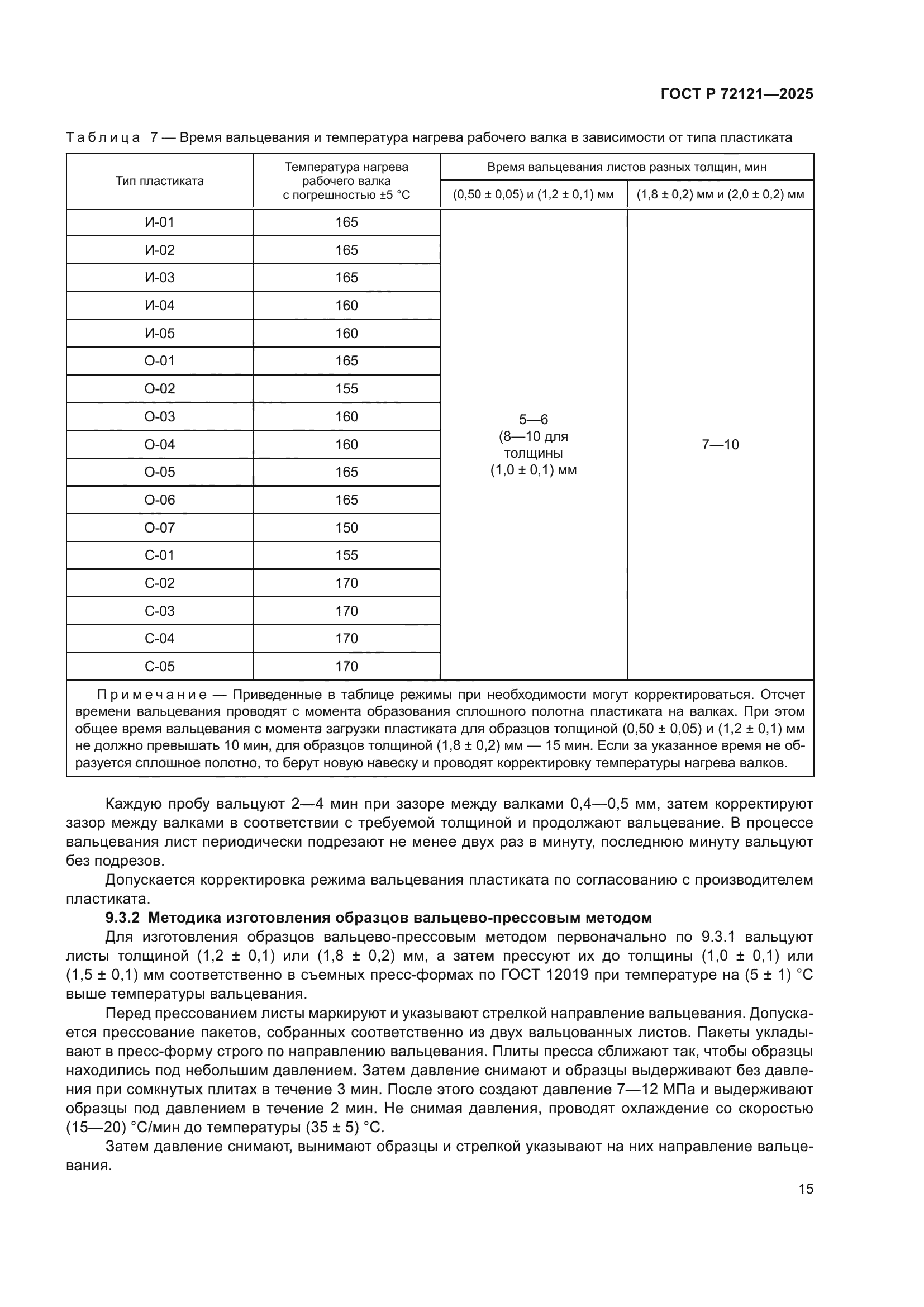 ГОСТ Р 72121—2025

Таблица 7 — Время вальцевания и температура нагрева рабочего валка в зависимости от типа пластиката

| Тип пластиката | Температура нагрева рабочего валка с погрешностью ±5 °С | Время вальцевания листов разных толщин, мин (0,50 ± 0,05) и (1,2 ± 0,1) мм | Время вальцевания листов разных толщин, мин (1,8 ± 0,2) мм и (2,0 ± 0,2) мм |
|---|---|---|---|
| И-01 | 165 | 5—6 (8—10 для толщины (1,0 ± 0,1) мм | 7—10 |
| И-02 | 165 | | |
| И-03 | 165 | | |
| И-04 | 160 | | |
| И-05 | 160 | | |
| О-01 | 165 | | |
| О-02 | 155 | | |
| О-03 | 160 | | |
| О-04 | 160 | | |
| О-05 | 165 | | |
| О-06 | 165 | | |
| О-07 | 150 | | |
| С-01 | 155 | | |
| С-02 | 170 | | |
| С-03 | 170 | | |
| С-04 | 170 | | |
| С-05 | 170 | | |

Примечание — Приведенные в таблице режимы при необходимости могут корректироваться. Отсчет времени вальцевания проводят с момента образования сплошного полотна пластиката на валках. При этом общее время вальцевания с момента загрузки пластиката для образцов толщиной (0,50 ± 0,05) и (1,2 ± 0,1) мм не должно превышать 10 мин, для образцов толщиной (1,8 ± 0,2) мм — 15 мин. Если за указанное время не образуется сплошное полотно, то берут новую навеску и проводят корректировку температуры нагрева валков.

Каждую пробу вальцуют 2—4 мин при зазоре между валками 0,4—0,5 мм, затем корректируют зазор между валками в соответствии с требуемой толщиной и продолжают вальцевание. В процессе вальцевания лист периодически подрезают не менее двух раз в минуту, последнюю минуту вальцуют без подрезов.

Допускается корректировка режима вальцевания пластиката по согласованию с производителем пластиката.

9.3.2 Методика изготовления образцов вальцево-прессовым методом

Для изготовления образцов вальцево-прессовым методом первоначально по 9.3.1 вальцуют листы толщиной (1,2 ± 0,1) или (1,8 ± 0,2) мм, а затем прессуют их до толщины (1,0 ± 0,1) или (1,5 ± 0,1) мм соответственно в съемных пресс-формах по ГОСТ 12019 при температуре на (5 ± 1) °С выше температуры вальцевания.

Перед прессованием листы маркируют и указывают стрелкой направление вальцевания. Допускается прессование пакетов, собранных соответственно из двух вальцованных листов. Пакеты укладывают в пресс-форму строго по направлению вальцевания. Плиты пресса сближают так, чтобы образцы находились под небольшим давлением. Затем давление снимают и образцы выдерживают без давления при сомкнутых плитах в течение 3 мин. После этого создают давление 7—12 МПа и выдерживают образцы под давлением в течение 2 мин. Не снимая давления, проводят охлаждение со скоростью (15—20) °С/мин до температуры (35 ± 5) °С.

Затем давление снимают, вынимают образцы и стрелкой указывают на них направление вальцевания.

15